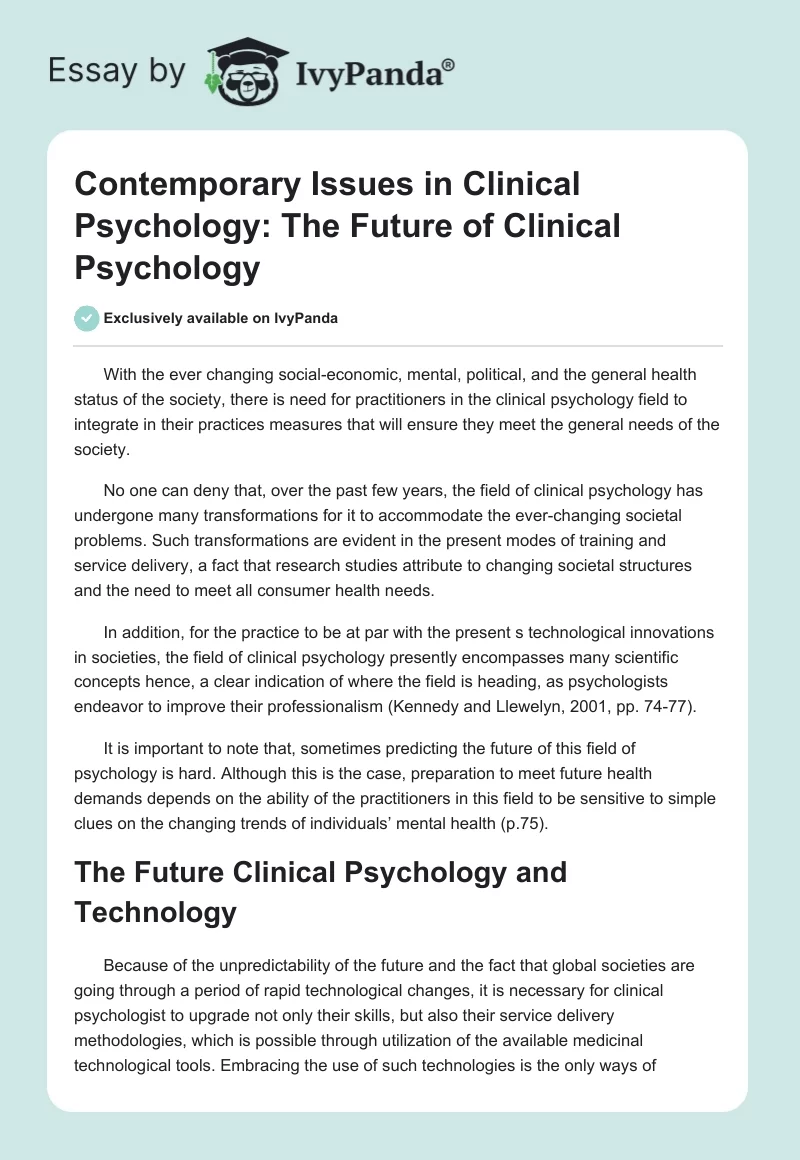 Essay by IvyPanda®

Contemporary Issues in Clinical Psychology: The Future of Clinical Psychology

Exclusively available on IvyPanda

With the ever changing social-economic, mental, political, and the general health status of the society, there is need for practitioners in the clinical psychology field to integrate in their practices measures that will ensure they meet the general needs of the society.

No one can deny that, over the past few years, the field of clinical psychology has undergone many transformations for it to accommodate the ever-changing societal problems. Such transformations are evident in the present modes of training and service delivery, a fact that research studies attribute to changing societal structures and the need to meet all consumer health needs.

In addition, for the practice to be at par with the present s technological innovations in societies, the field of clinical psychology presently encompasses many scientific concepts hence, a clear indication of where the field is heading, as psychologists endeavor to improve their professionalism (Kennedy and Llewelyn, 2001, pp. 74-77).

It is important to note that, sometimes predicting the future of this field of psychology is hard. Although this is the case, preparation to meet future health demands depends on the ability of the practitioners in this field to be sensitive to simple clues on the changing trends of individuals' mental health (p.75).

The Future Clinical Psychology and Technology

Because of the unpredictability of the future and the fact that global societies are going through a period of rapid technological changes, it is necessary for clinical psychologist to upgrade not only their skills, but also their service delivery methodologies, which is possible through utilization of the available medicinal technological tools. Embracing the use of such technologies is the only ways of